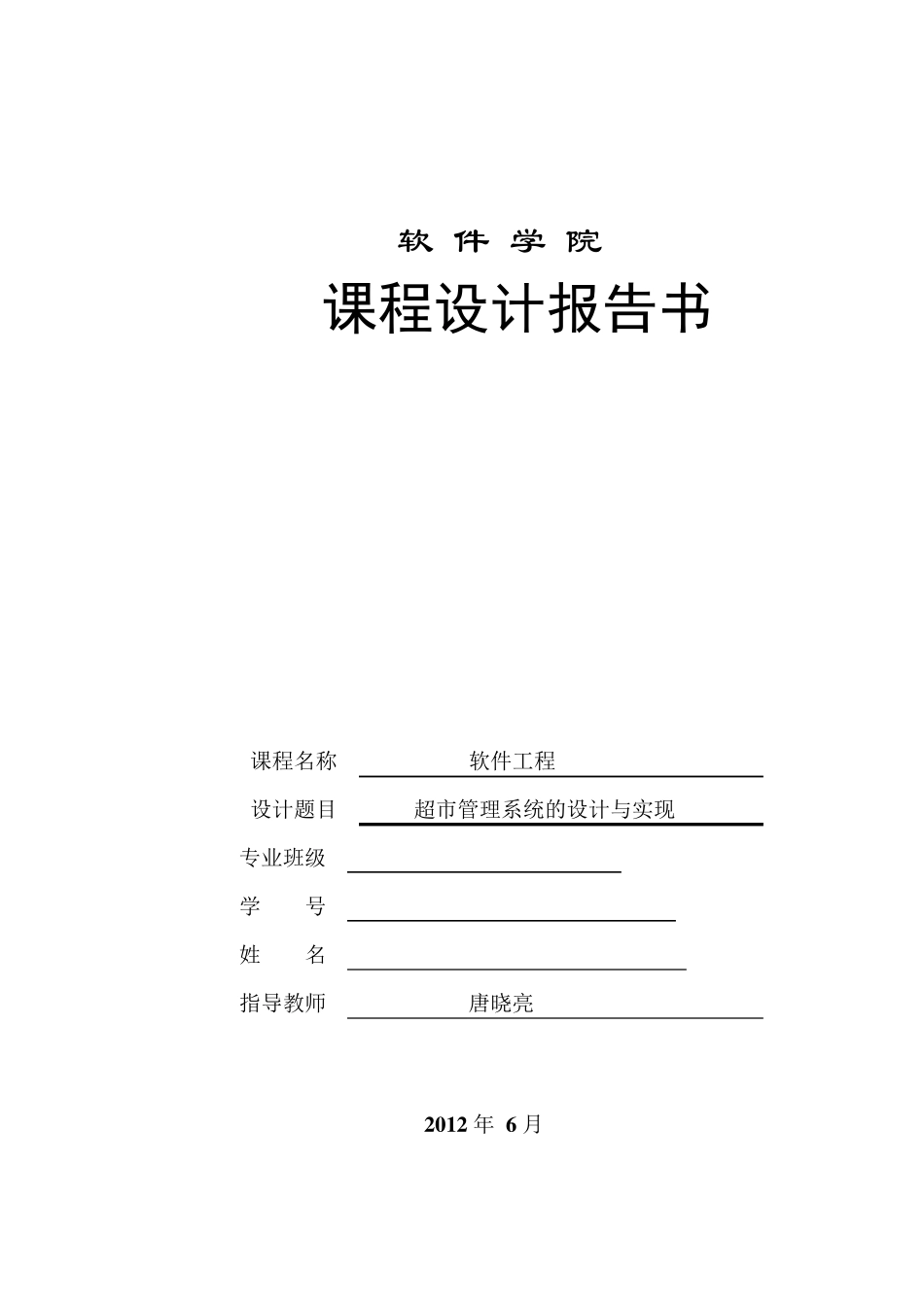 软 件 学 院

课程设计报告书

课程名称 软件工程

设计题目 超市管理系统的设计与实现

专业班级

学 号

姓 名

指导教师 唐晓亮

2012 年 6 月